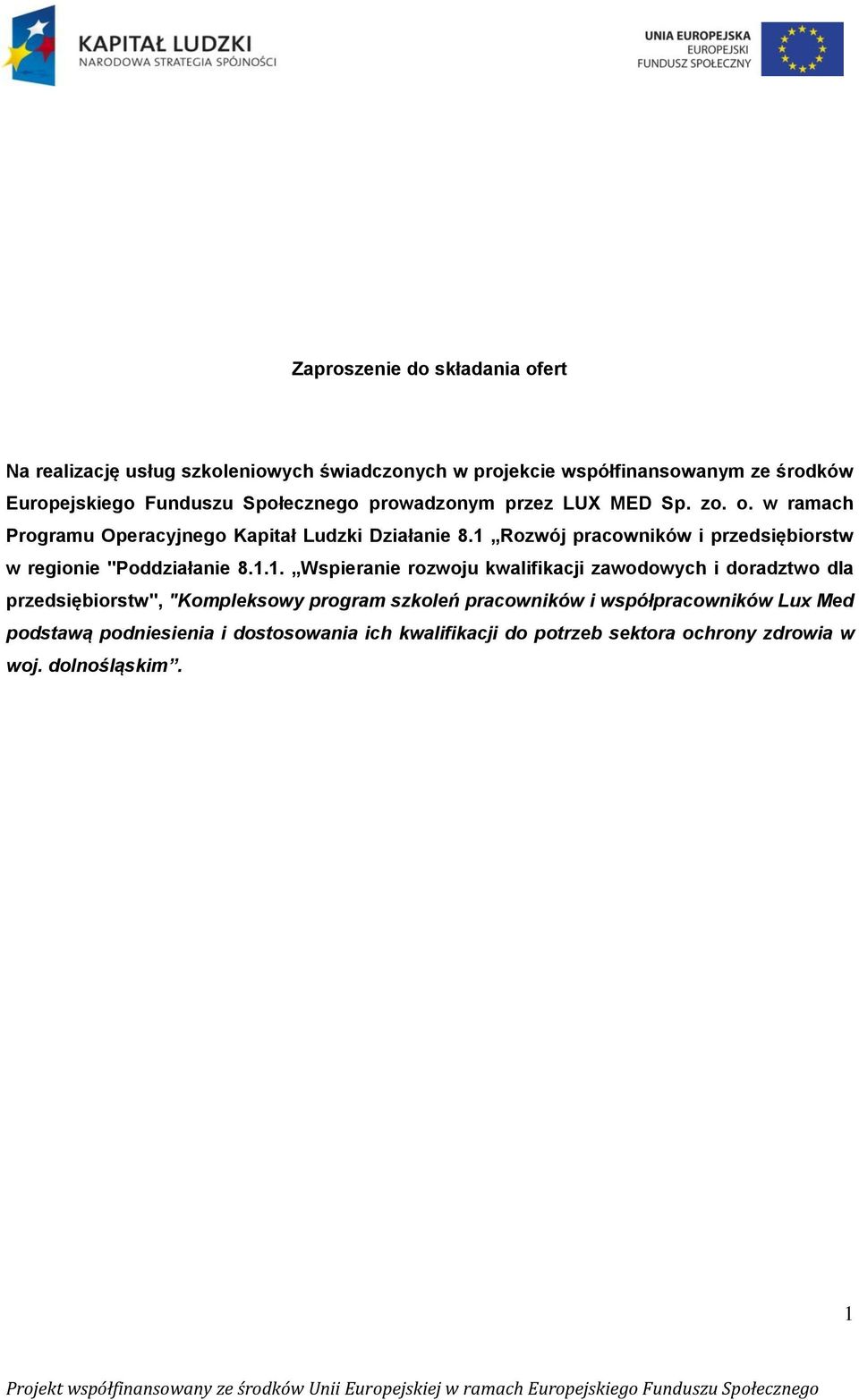 KAPITAŁ LUDZKI
NARODOWA STRATEGIA SPÓJNOŚCI

UNIA EUROPEJSKA
EUROPEJSKI
FUNDUSZ SPOŁECZNY

Zaproszenie do składania ofert

Na realizację usług szkoleniowych świadczonych w projekcie współfinansowanym ze środków Europejskiego Funduszu Społecznego prowadzonym przez LUX MED Sp. zo. o. w ramach Programu Operacyjnego Kapitał Ludzki Działanie 8.1 „Rozwój pracowników i przedsiębiorstw w regionie "Poddziałanie 8.1.1. „Wspieranie rozwoju kwalifikacji zawodowych i doradztwo dla przedsiębiorstw", "Kompleksowy program szkoleń pracowników i współpracowników Lux Med podstawą podniesienia i dostosowania ich kwalifikacji do potrzeb sektora ochrony zdrowia w woj. dolnośląskim”.

1

Projekt współfinansowany ze środków Unii Europejskiej w ramach Europejskiego Funduszu Społecznego